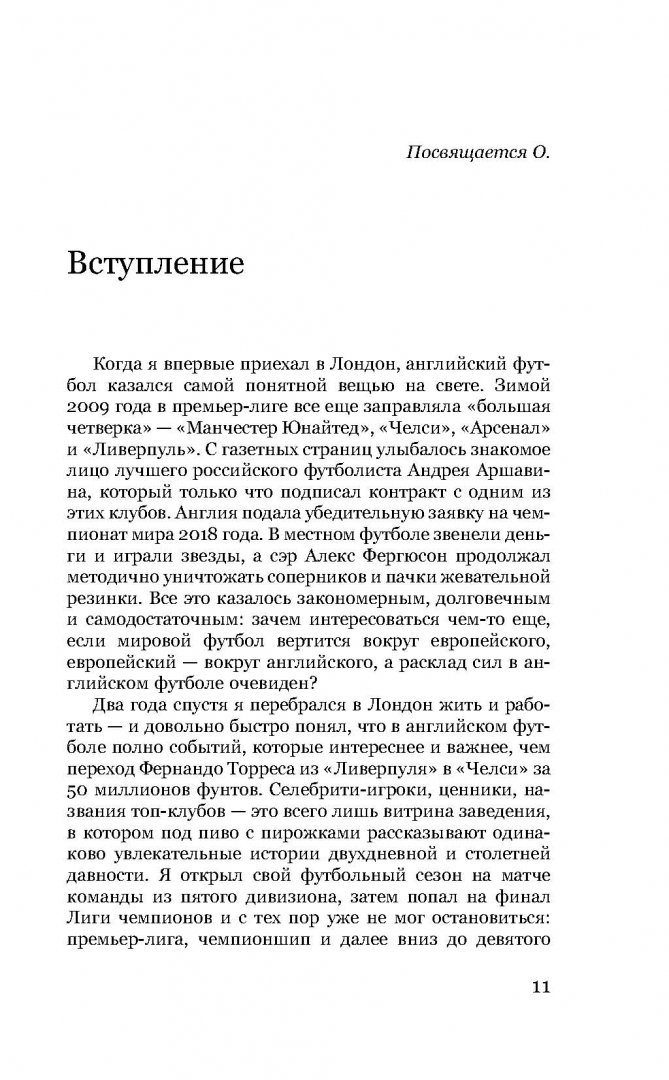 Посвящается О.

Вступление

Когда я впервые приехал в Лондон, английский футбол казался самой понятной вещью на свете. Зимой 2009 года в премьер-лиге все еще заправляла «большая четверка» — «Манчестер Юнайтед», «Челси», «Арсенал» и «Ливерпуль». С газетных страниц улыбалось знакомое лицо лучшего российского футболиста Андрея Аршавина, который только что подписал контракт с одним из этих клубов. Англия подала убедительную заявку на чемпионат мира 2018 года. В местном футболе звенели деньги и играли звезды, а сэр Алекс Фергюсон продолжал методично уничтожать соперников и пачки жевательной резинки. Все это казалось закономерным, долговечным и самодостаточным: зачем интересоваться чем-то еще, если мировой футбол вертится вокруг европейского, европейский — вокруг английского, а расклад сил в английском футболе очевиден?

Два года спустя я перебрался в Лондон жить и работать — и довольно быстро понял, что в английском футболе полно событий, которые интереснее и важнее, чем переход Фернандо Торреса из «Ливерпуля» в «Челси» за 50 миллионов фунтов. Селебрити-игроки, ценники, названия топ-клубов — это всего лишь витрина заведения, в котором под пиво с пирожками рассказывают одинаково увлекательные истории двухдневной и столетней давности. Я открыл свой футбольный сезон на матче команды из пятого дивизиона, затем попал на финал Лиги чемпионов и с тех пор уже не мог остановиться: премьер-лига, чемпионшип и далее вниз до девятого

11